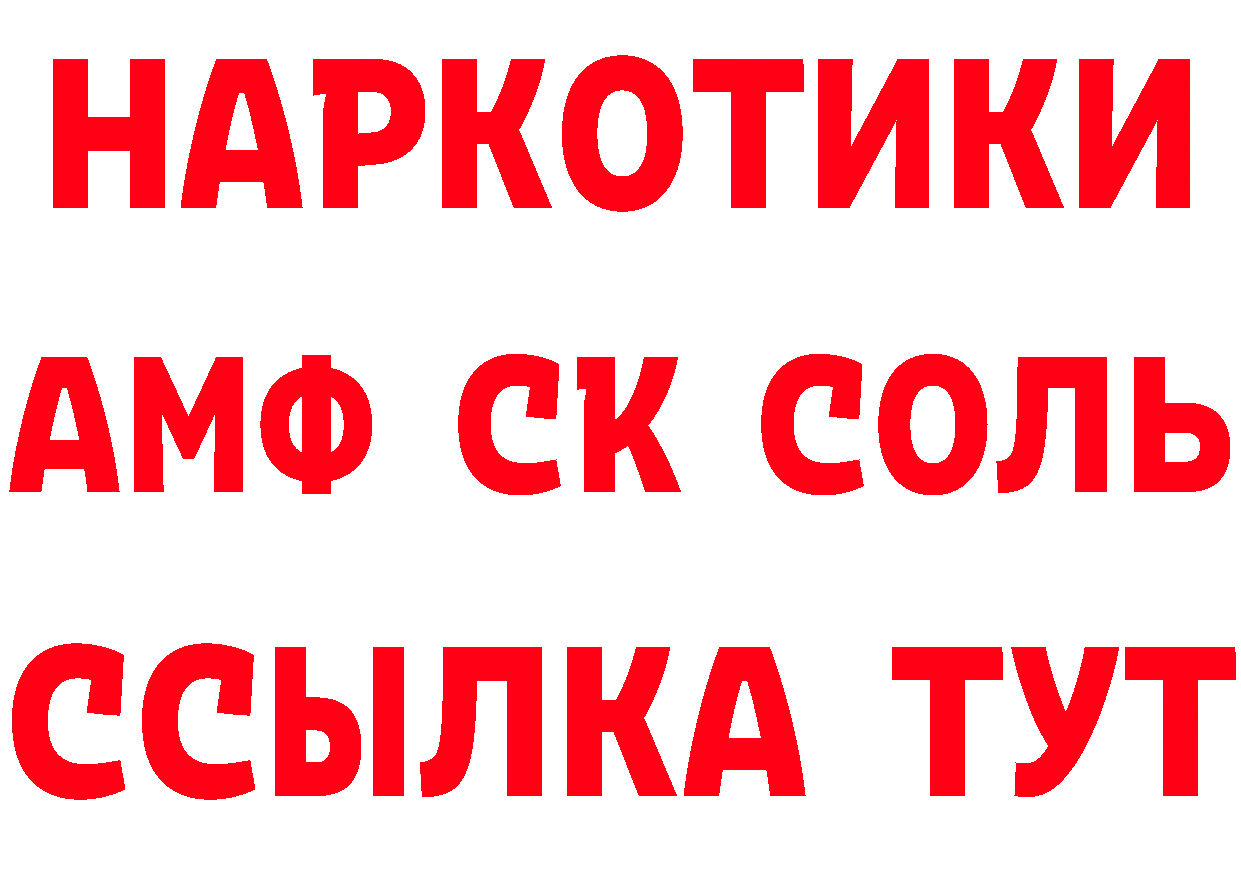 НАРКОТИКИ

АМФ СК СОЛЬ

ССЫЛКА ТУТ